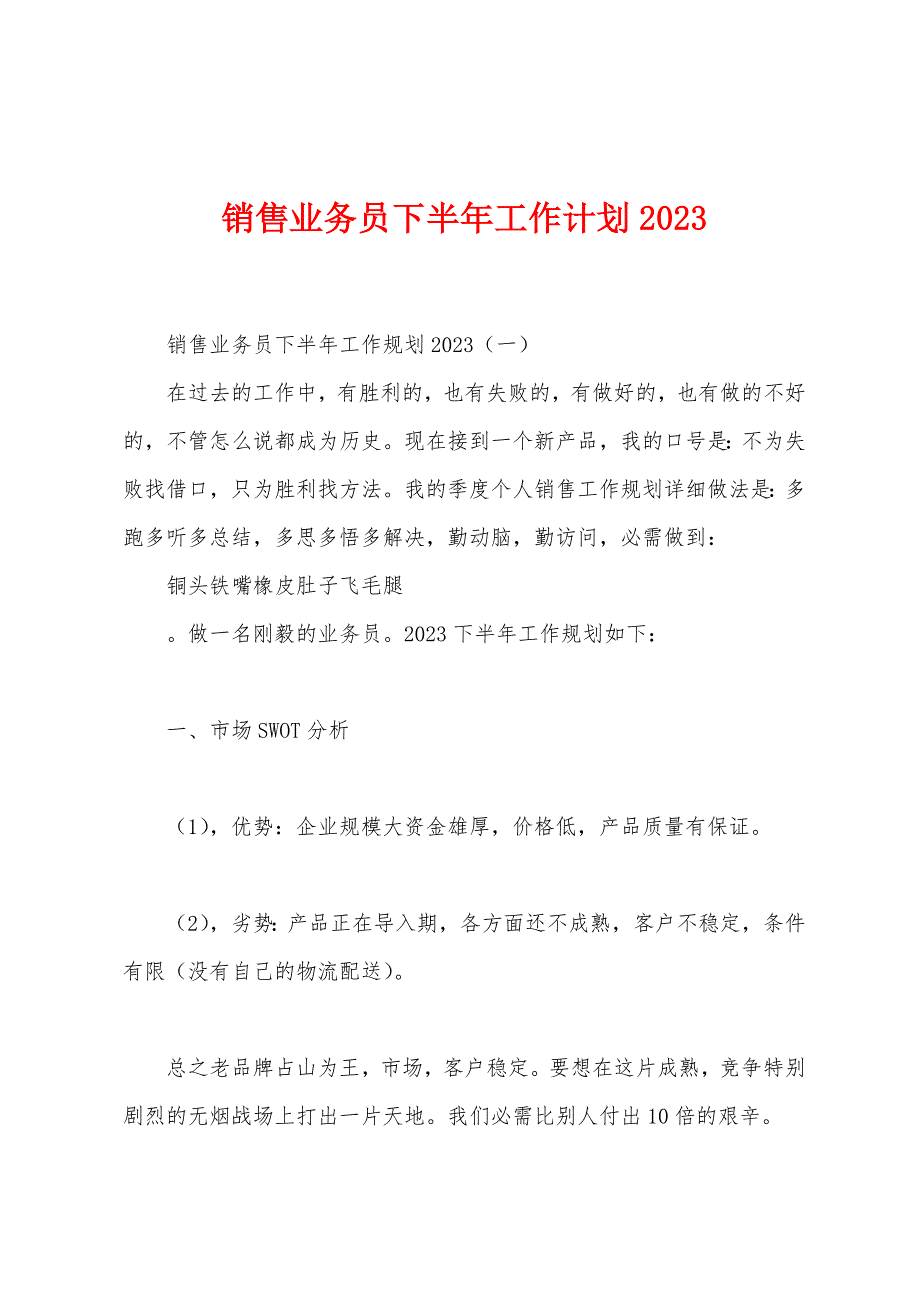 销售业务员下半年工作计划2023

销售业务员下半年工作规划2023（一）

在过去的工作中，有胜利的，也有失败的，有做好的，也有做的不好的，不管怎么说都成为历史。现在接到一个新产品，我的口号是：不为失败找借口，只为胜利找方法。我的季度个人销售工作规划详细做法是：多跑多听多总结，多思多悟多解决，勤动脑，勤访问，必需做到：

铜头铁嘴橡皮肚子飞毛腿

。做一名刚毅的业务员。2023下半年工作规划如下：

一、市场SWOT分析

（1），优势：企业规模大资金雄厚，价格低，产品质量有保证。

（2），劣势：产品正在导入期，各方面还不成熟，客户不稳定，条件有限（没有自己的物流配送）。

总之老品牌占山为王，市场，客户稳定。要想在这片成熟，竞争特别剧烈的无烟战场上打出一片天地。我们必需比别人付出10倍的艰辛。